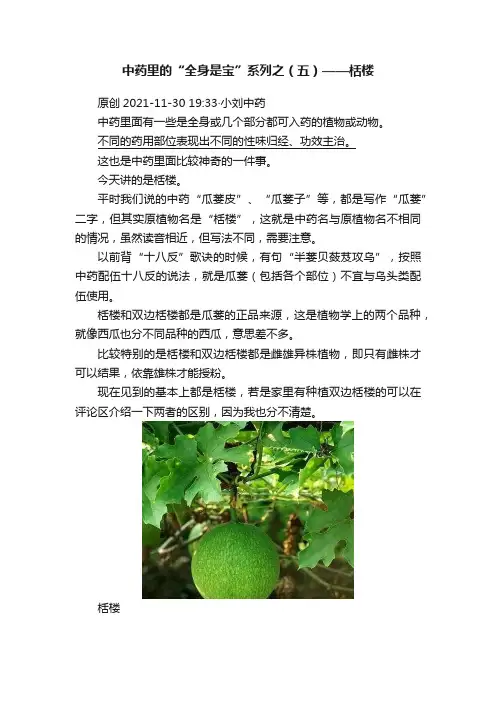 中药里的“全身是宝”系列之（五）——栝楼

原创 2021-11-30 19:33·小刘中药

中药里面有一些是全身或几个部分都可入药的植物或动物。

不同的药用部位表现出不同的性味归经、功效主治。

这也是中药里面比较神奇的一件事。

今天讲的是栝楼。

平时我们说的中药“瓜蒌皮”、“瓜蒌子”等，都是写作“瓜蒌”二字，但其实原植物名是“栝楼”，这就是中药名与原植物名不相同的情况，虽然读音相近，但写法不同，需要注意。

以前背“十八反”歌诀的时候，有句“半蒌贝蔹芨攻乌”，按照中药配伍十八反的说法，就是瓜蒌（包括各个部位）不宜与乌头类配伍使用。

栝楼和双边栝楼都是瓜蒌的正品来源，这是植物学上的两个品种，就像西瓜也分不同品种的西瓜，意思差不多。

比较特别的是栝楼和双边栝楼都是雌雄异株植物，即只有雌株才可以结果，依靠雄株才能授粉。

现在见到的基本上都是栝楼，若是家里有种植双边栝楼的可以在评论区介绍一下两者的区别，因为我也分不清楚。

栝楼